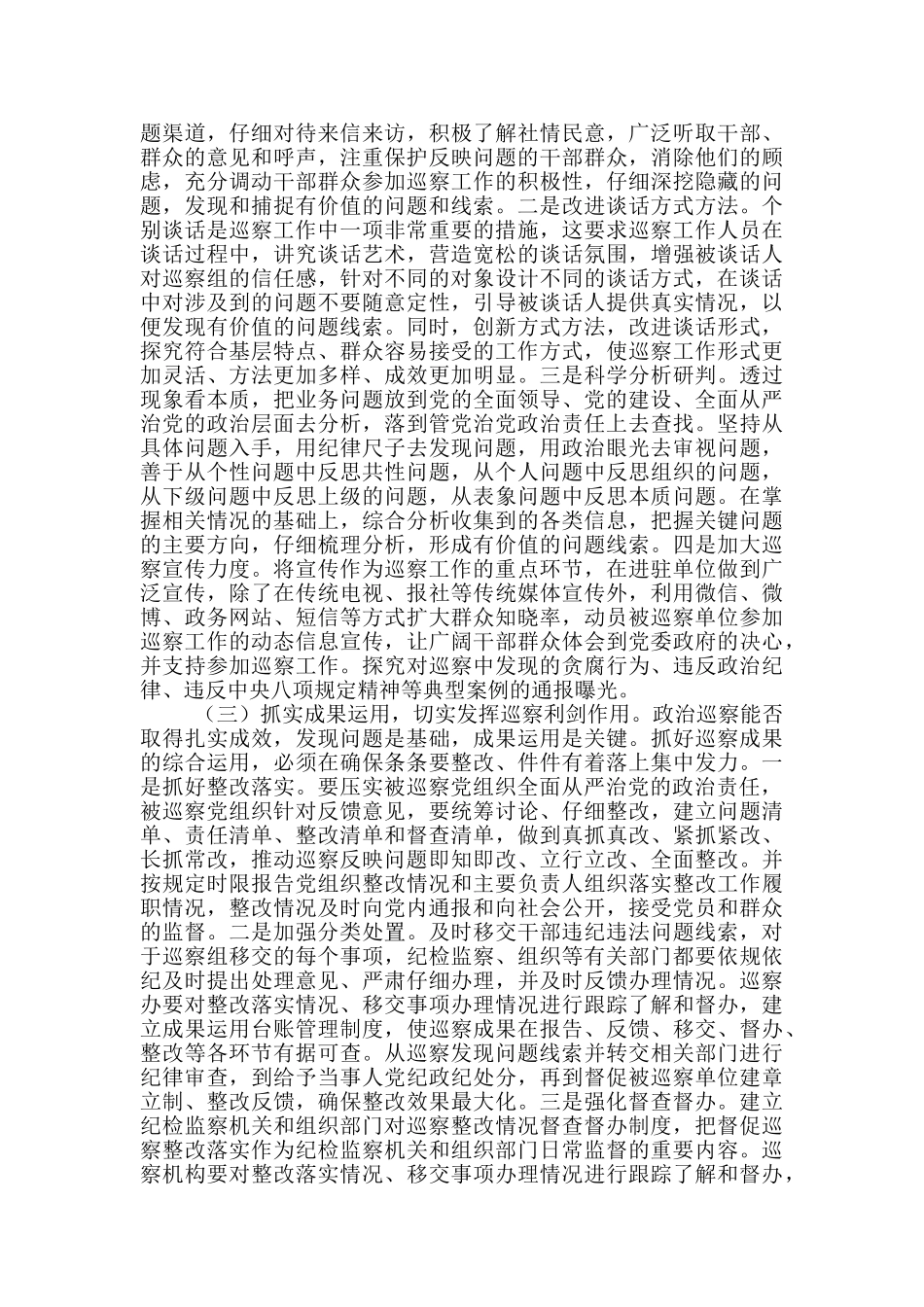 题渠道，仔细对待来信来访，积极了解社情民意，广泛听取干部、群众的意见和呼声，注重保护反映问题的干部群众，消除他们的顾虑，充分调动干部群众参加巡察工作的积极性，仔细深挖隐藏的问题，发现和捕捉有价值的问题和线索。二是改进谈话方式方法。个别谈话是巡察工作中一项非常重要的措施，这要求巡察工作人员在谈话过程中，讲究谈话艺术，营造宽松的谈话氛围，增强被谈话人对巡察组的信任感，针对不同的对象设计不同的谈话方式，在谈话中对涉及到的问题不要随意定性，引导被谈话人提供真实情况，以便发现有价值的问题线索。同时，创新方式方法，改进谈话形式，探究符合基层特点、群众容易接受的工作方式，使巡察工作形式更加灵活、方法更加多样、成效更加明显。三是科学分析研判。透过现象看本质，把业务问题放到党的全面领导、党的建设、全面从严治党的政治层面去分析，落到管党治党政治责任上去查找。坚持从具体问题入手，用纪律尺子去发现问题，用政治眼光去审视问题，善于从个性问题中反思共性问题，从个人问题中反思组织的问题，从下级问题中反思上级的问题，从表象问题中反思本质问题。在掌握相关情况的基础上，综合分析收集到的各类信息，把握关键问题的主要方向，仔细梳理分析，形成有价值的问题线索。四是加大巡察宣传力度。将宣传作为巡察工作的重点环节，在进驻单位做到广泛宣传，除了在传统电视、报社等传统媒体宣传外，利用微信、微博、政务网站、短信等方式扩大群众知晓率，动员被巡察单位参加巡察工作的动态信息宣传，让广阔干部群众体会到党委政府的决心，并支持参加巡察工作。探究对巡察中发现的贪腐行为、违反政治纪律、违反中央八项规定精神等典型案例的通报曝光。

（三）抓实成果运用，切实发挥巡察利剑作用。政治巡察能否取得扎实成效，发现问题是基础，成果运用是关键。抓好巡察成果的综合运用，必须在确保条条要整改、件件有着落上集中发力。一是抓好整改落实。要压实被巡察党组织全面从严治党的政治责任，被巡察党组织针对反馈意见，要统筹讨论、仔细整改，建立问题清单、责任清单、整改清单和督查清单，做到真抓真改、紧抓紧改、长抓常改，推动巡察反映问题即知即改、立行立改、全面整改。并按规定时限报告党组织整改情况和主要负责人组织落实整改工作履职情况，整改情况及时向党内通报和向社会公开，接受党员和群众的监督。二是加强分类处置。及时移交干部违纪违法问题线索，对于巡察组移交的每个事项，纪检监察、组织等有关部门都要依规依纪及时提出处理意见、严肃仔细办理，并及时反馈办理情况。巡察办要对整改落实情况、移交事项办理情况进行跟踪了解和督办，建立成果运用台账管理制度，使巡察成果在报告、反馈、移交、督办、整改等各环节有据可查。从巡察发现问题线索并转交相关部门进行纪律审查，到给予当事人党纪政纪处分，再到督促被巡察单位建章立制、整改反馈，确保整改效果最大化。三是强化督查督办。建立纪检监察机关和组织部门对巡察整改情况督查督办制度，把督促巡察整改落实作为纪检监察机关和组织部门日常监督的重要内容。巡察机构要对整改落实情况、移交事项办理情况进行跟踪了解和督办，